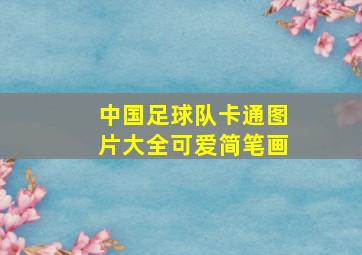 中国足球队卡通图片大全可爱简笔画